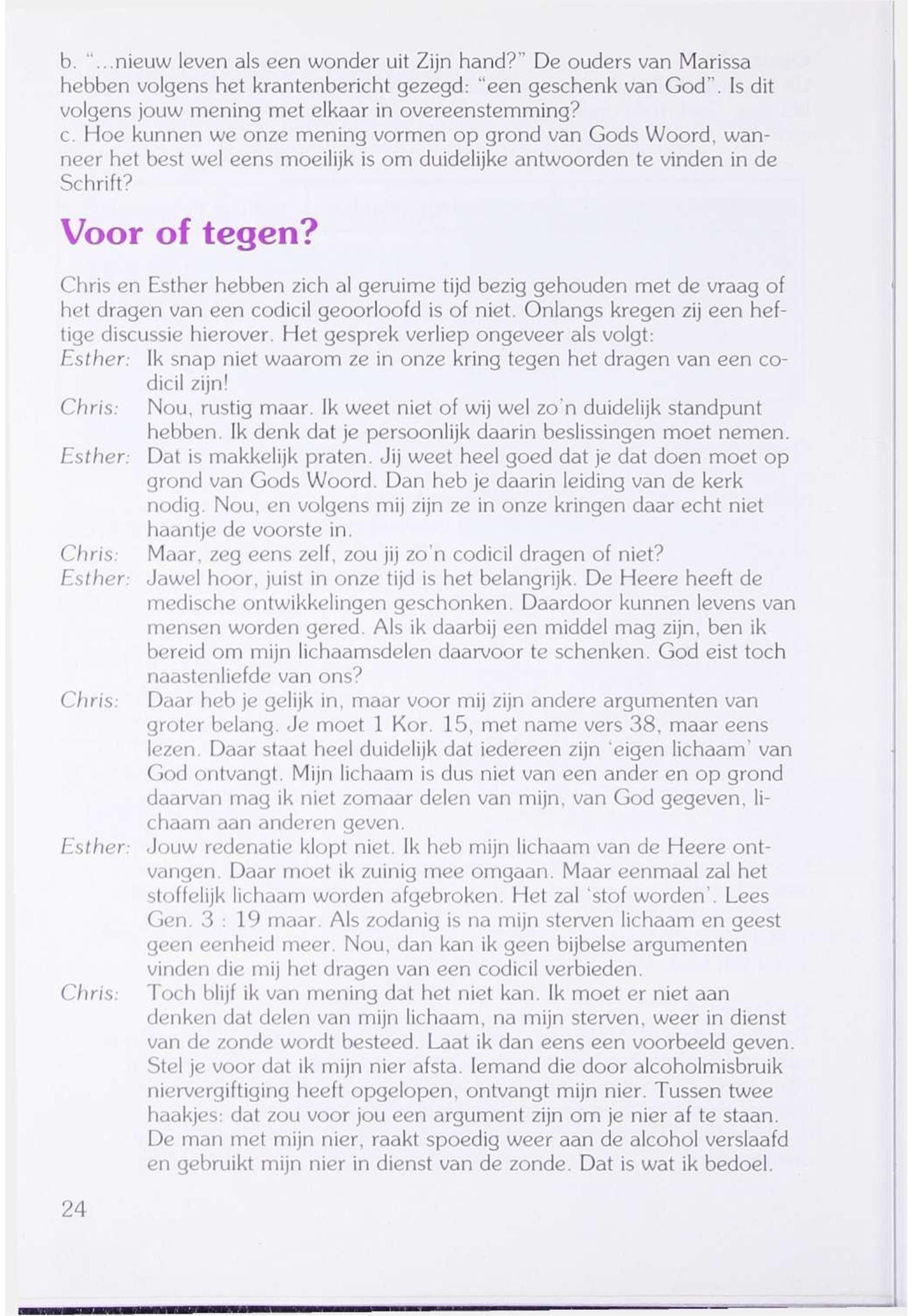 b. "...nieuw leven als een wonder uit Zijn hand?" De ouders van Marissa hebben volgens het krantenbericht gezegd: "een geschenk van God". Is dit volgens jouw mening met elkaar in overeenstemming?
c. Hoe kunnen we onze mening vormen op grond van Gods Woord, wanneer het best wel eens moeilijk is om duidelijke antwoorden te vinden in de Schrift?

Voor of tegen?

Chris en Esther hebben zich al geruime tijd bezig gehouden met de vraag of het dragen van een codicil geoorloofd is of niet. Onlangs kregen zij een heftige discussie hierover. Het gesprek verliep ongeveer als volgt:
Esther: Ik snap niet waarom ze in onze kring tegen het dragen van een codicil zijn!
Chris: Nou, rustig maar. Ik weet niet of wij wel zo'n duidelijk standpunt hebben. Ik denk dat je persoonlijk daarin beslissingen moet nemen.
Esther: Dat is makkelijk praten. Jij weet heel goed dat je dat doen moet op grond van Gods Woord. Dan heb je daarin leiding van de kerk nodig. Nou, en volgens mij zijn ze in onze kringen daar echt niet haantje de voorste in.
Chris: Maar, zeg eens zelf, zou jij zo'n codicil dragen of niet?
Esther: Jawel hoor, juist in onze tijd is het belangrijk. De Heere heeft de medische ontwikkelingen geschonken. Daardoor kunnen levens van mensen worden gered. Als ik daarbij een middel mag zijn, ben ik bereid om mijn lichaamsdelen daarvoor te schenken. God eist toch naastenliefde van ons?
Chris: Daar heb je gelijk in, maar voor mij zijn andere argumenten van groter belang. Je moet 1 Kor. 15, met name vers 38, maar eens lezen. Daar staat heel duidelijk dat iedereen zijn 'eigen lichaam' van God ontvangt. Mijn lichaam is dus niet van een ander en op grond daarvan mag ik niet zomaar delen van mijn, van God gegeven, lichaam aan anderen geven.
Esther: Jouw redenatie klopt niet. Ik heb mijn lichaam van de Heere ontvangen. Daar moet ik zuinig mee omgaan. Maar eenmaal zal het stoffelijk lichaam worden afgebroken. Het zal 'stof worden'. Lees Gen. 3 : 19 maar. Als zodanig is na mijn sterven lichaam en geest geen eenheid meer. Nou, dan kan ik geen bijbelse argumenten vinden die mij het dragen van een codicil verbieden.
Chris: Toch blijf ik van mening dat het niet kan. Ik moet er niet aan denken dat delen van mijn lichaam, na mijn sterven, weer in dienst van de zonde wordt besteed. Laat ik dan eens een voorbeeld geven. Stel je voor dat ik mijn nier afsta. Iemand die door alcoholmisbruik niervergiftiging heeft opgelopen, ontvangt mijn nier. Tussen twee haakjes: dat zou voor jou een argument zijn om je nier af te staan. De man met mijn nier, raakt spoedig weer aan de alcohol verslaafd en gebruikt mijn nier in dienst van de zonde. Dat is wat ik bedoel.

24